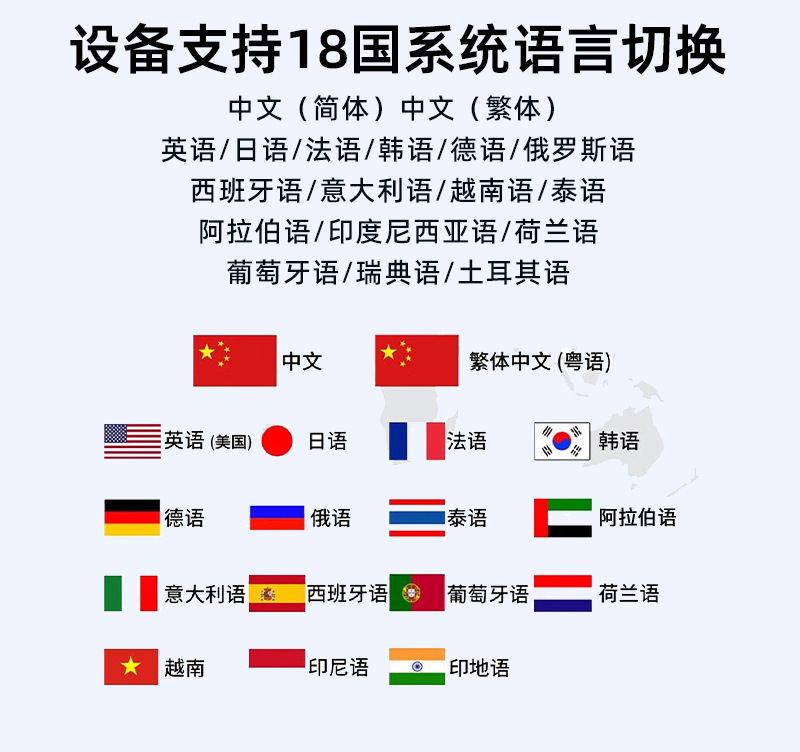 设备支持18国系统语言切换

中文（简体）中文（繁体）
英语/日语/法语/韩语/德语/俄罗斯语
西班牙语/意大利语/越南语/泰语
阿拉伯语/印度尼西亚语/荷兰语
葡萄牙语/瑞典语/土耳其语

中文 繁体中文(粤语)

英语(美国) 日语 法语 韩语

德语 俄语 泰语 阿拉伯语

意大利语 西班牙语 葡萄牙语 荷兰语

越南 印尼语 印地语